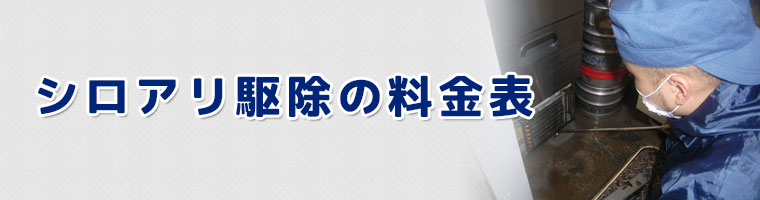 シロアリ駆除の料金表